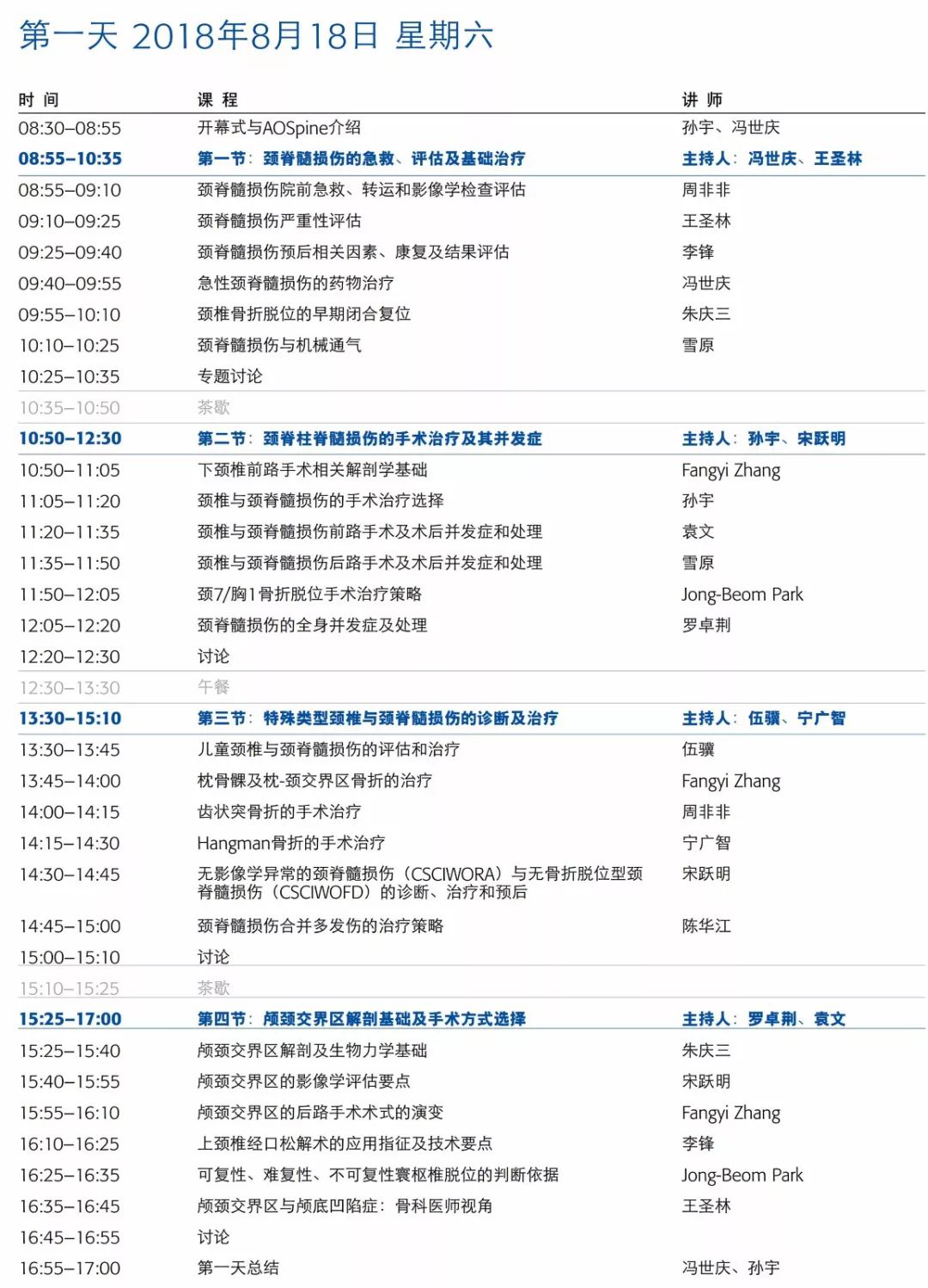 第一天 2018年8月18日 星期六

| 时 间 | 课 程 | 讲 师 |
|---|---|---|
| 08:30–08:55 | 开幕式与AOSpine介绍 | 孙宇、冯世庆 |
| 08:55–10:35 | 第一节：颈脊髓损伤的急救、评估及基础治疗 | 主持人：冯世庆、王圣林 |
| 08:55–09:10 | 颈脊髓损伤院前急救、转运和影像学检查评估 | 周非非 |
| 09:10–09:25 | 颈脊髓损伤严重性评估 | 王圣林 |
| 09:25–09:40 | 颈脊髓损伤预后相关因素、康复及结果评估 | 李锋 |
| 09:40–09:55 | 急性颈脊髓损伤的药物治疗 | 冯世庆 |
| 09:55–10:10 | 颈椎骨折脱位的早期闭合复位 | 朱庆三 |
| 10:10–10:25 | 颈脊髓损伤与机械通气 | 雪原 |
| 10:25–10:35 | 专题讨论 | |
| 10:35–10:50 | 茶歇 | |
| 10:50–12:30 | 第二节：颈脊柱脊髓损伤的手术治疗及其并发症 | 主持人：孙宇、宋跃明 |
| 10:50–11:05 | 下颈椎前路手术相关解剖学基础 | Fangyi Zhang |
| 11:05–11:20 | 颈椎与颈脊髓损伤的手术治疗选择 | 孙宇 |
| 11:20–11:35 | 颈椎与颈脊髓损伤前路手术及术后并发症和处理 | 袁文 |
| 11:35–11:50 | 颈椎与颈脊髓损伤后路手术及术后并发症和处理 | 雪原 |
| 11:50–12:05 | 颈7/胸1骨折脱位手术治疗策略 | Jong-Beom Park |
| 12:05–12:20 | 颈脊髓损伤的全身并发症及处理 | 罗卓荆 |
| 12:20–12:30 | 讨论 | |
| 12:30–13:30 | 午餐 | |
| 13:30–15:10 | 第三节：特殊类型颈椎与颈脊髓损伤的诊断及治疗 | 主持人：伍骥、宁广智 |
| 13:30–13:45 | 儿童颈椎与颈脊髓损伤的评估和治疗 | 伍骥 |
| 13:45–14:00 | 枕骨髁及枕-颈交界区骨折的治疗 | Fangyi Zhang |
| 14:00–14:15 | 齿状突骨折的手术治疗 | 周非非 |
| 14:15–14:30 | Hangman骨折的手术治疗 | 宁广智 |
| 14:30–14:45 | 无影像学异常的颈脊髓损伤（CSCIWORA）与无骨折脱位型颈脊髓损伤（CSCIWOFD）的诊断、治疗和预后 | 宋跃明 |
| 14:45–15:00 | 颈脊髓损伤合并多发伤的治疗策略 | 陈华江 |
| 15:00–15:10 | 讨论 | |
| 15:10–15:25 | 茶歇 | |
| 15:25–17:00 | 第四节：颅颈交界区解剖基础及手术方式选择 | 主持人：罗卓荆、袁文 |
| 15:25–15:40 | 颅颈交界区解剖及生物力学基础 | 朱庆三 |
| 15:40–15:55 | 颅颈交界区的影像学评估要点 | 宋跃明 |
| 15:55–16:10 | 颅颈交界区的后路手术术式的演变 | Fangyi Zhang |
| 16:10–16:25 | 上颈椎经口松解术的应用指征及技术要点 | 李锋 |
| 16:25–16:35 | 可复性、难复性、不可复性寰枢椎脱位的判断依据 | Jong-Beom Park |
| 16:35–16:45 | 颅颈交界区与颅底凹陷症：骨科医师视角 | 王圣林 |
| 16:45–16:55 | 讨论 | |
| 16:55–17:00 | 第一天总结 | 冯世庆、孙宇 |